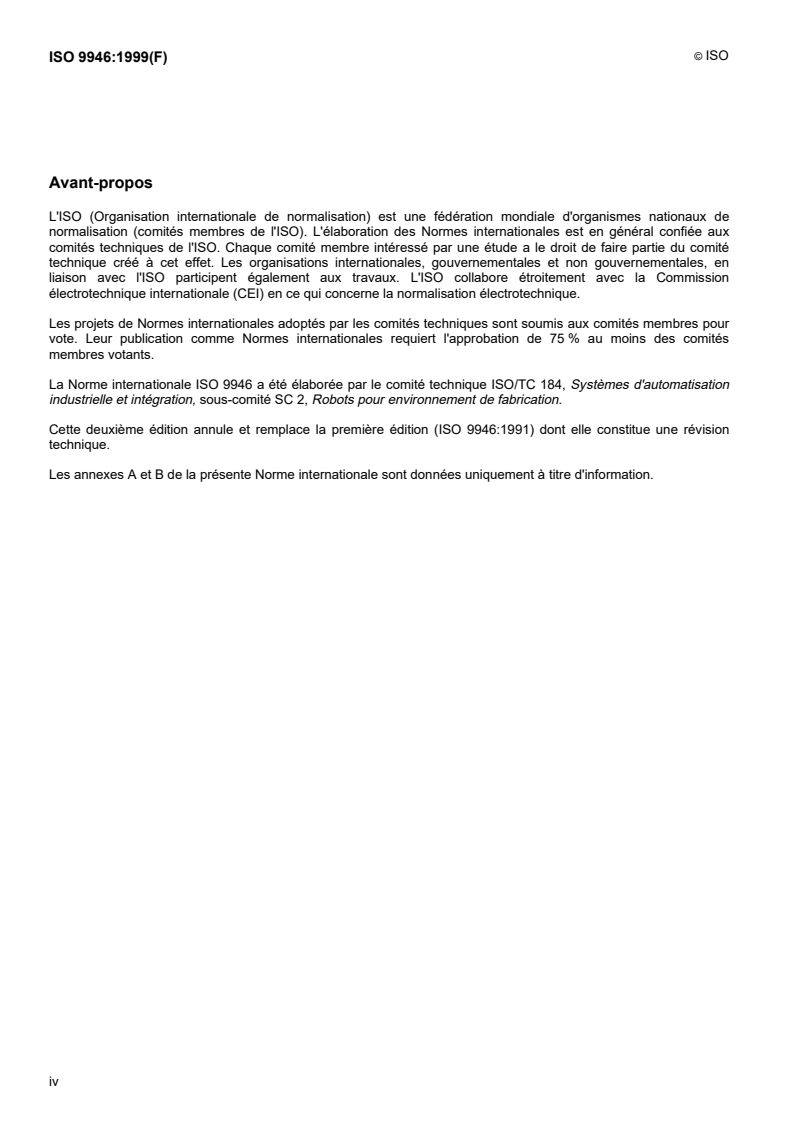 ISO 9946:1999(F)

© ISO

Avant-propos

L'ISO (Organisation internationale de normalisation) est une fédération mondiale d'organismes nationaux de normalisation (comités membres de l'ISO). L'élaboration des Normes internationales est en général confiée aux comités techniques de l'ISO. Chaque comité membre intéressé par une étude a le droit de faire partie du comité technique créé à cet effet. Les organisations internationales, gouvernementales et non gouvernementales, en liaison avec l'ISO participent également aux travaux. L'ISO collabore étroitement avec la Commission électrotechnique internationale (CEI) en ce qui concerne la normalisation électrotechnique.

Les projets de Normes internationales adoptés par les comités techniques sont soumis aux comités membres pour vote. Leur publication comme Normes internationales requiert l'approbation de 75 % au moins des comités membres votants.

La Norme internationale ISO 9946 a été élaborée par le comité technique ISO/TC 184, Systèmes d'automatisation industrielle et intégration, sous-comité SC 2, Robots pour environnement de fabrication.

Cette deuxième édition annule et remplace la première édition (ISO 9946:1991) dont elle constitue une révision technique.

Les annexes A et B de la présente Norme internationale sont données uniquement à titre d'information.

iv